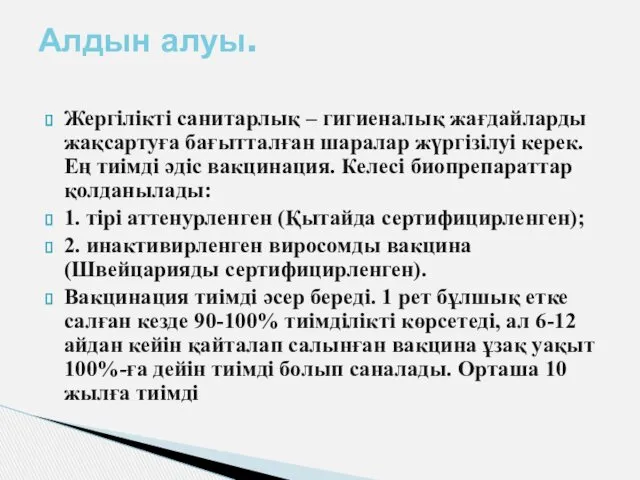 Алдын алуы.

Жергілікті санитарлық – гигиеналық жағдайларды жақсартуға бағытталған шаралар жүргізілуі керек. Ең тиімді әдіс вакцинация. Келесі биопрепараттар қолданылады:

1. тірі аттенурленген (Қытайда сертифицирленген);

2. инактивирленген виросомды вакцина (Швейцарияды сертифицирленген).

Вакцинация тиімді әсер береді. 1 рет бұлшық етке салған кезде 90-100% тиімділікті көрсетеді, ал 6-12 айдан кейін қайталап салынған вакцина ұзақ уақыт 100%-ға дейін тиімді болып саналады. Орташа 10 жылға тиімді